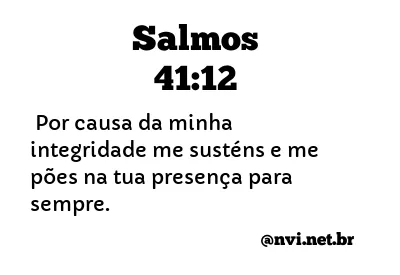 Salmos
41:12

Por causa da minha integridade me susténs e me pões na tua presença para sempre.

@nvi.net.br